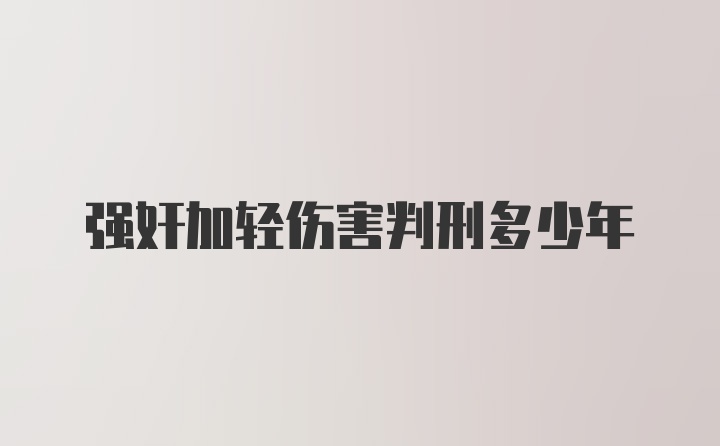 强奸加轻伤害判刑多少年